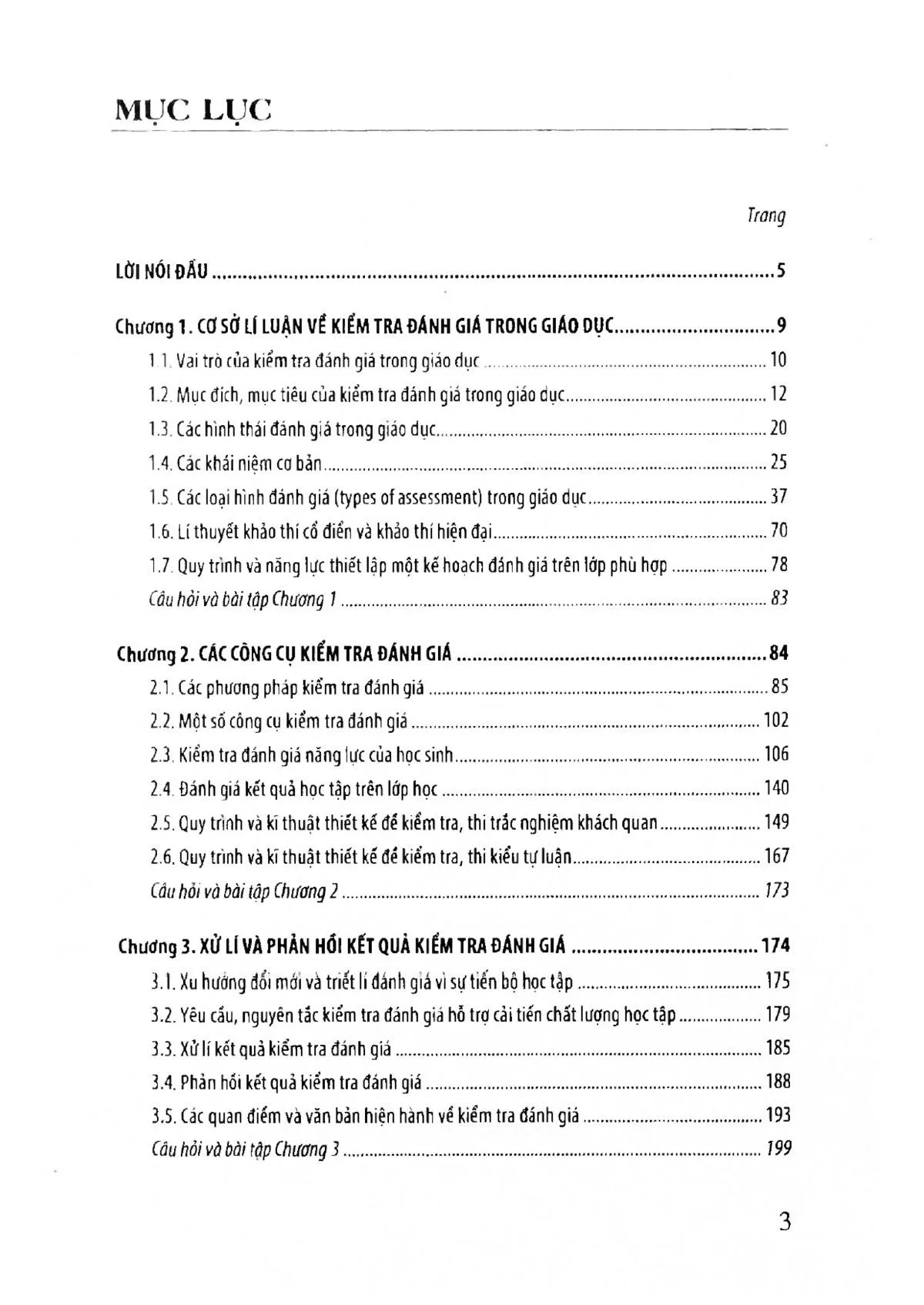 MỤC LỤC

Trang

LỜI NÓI ĐẦU 5

Chương 1. CƠ SỞ LÍ LUẬN VỀ KIỂM TRA ĐÁNH GIÁ TRONG GIÁO DỤC 9

1.1. Vai trò của kiểm tra đánh giá trong giáo dục 10

1.2. Mục đích, mục tiêu của kiểm tra đánh giá trong giáo dục 12

1.3. Các hình thái đánh giá trong giáo dục 20

1.4. Các khái niệm cơ bản 25

1.5. Các loại hình đánh giá (types of assessment) trong giáo dục 37

1.6. Lí thuyết khảo thí cổ điển và khảo thí hiện đại 70

1.7. Quy trình và năng lực thiết lập một kế hoạch đánh giá trên lớp phù hợp 78

Câu hỏi và bài tập Chương 1 83

Chương 2. CÁC CÔNG CỤ KIỂM TRA ĐÁNH GIÁ 84

2.1. Các phương pháp kiểm tra đánh giá 85

2.2. Một số công cụ kiểm tra đánh giá 102

2.3. Kiểm tra đánh giá năng lực của học sinh 106

2.4. Đánh giá kết quả học tập trên lớp học 140

2.5. Quy trình và kĩ thuật thiết kế đề kiểm tra, thi trắc nghiệm khách quan 149

2.6. Quy trình và kĩ thuật thiết kế đề kiểm tra, thi kiểu tự luận 167

Câu hỏi và bài tập Chương 2 173

Chương 3. XỬ LÍ VÀ PHẢN HỒI KẾT QUẢ KIỂM TRA ĐÁNH GIÁ 174

3.1. Xu hướng đổi mới và triết lí đánh giá vì sự tiến bộ học tập 175

3.2. Yêu cầu, nguyên tắc kiểm tra đánh giá hỗ trợ cải tiến chất lượng học tập 179

3.3. Xử lí kết quả kiểm tra đánh giá 185

3.4. Phản hồi kết quả kiểm tra đánh giá 188

3.5. Các quan điểm và văn bản hiện hành về kiểm tra đánh giá 193

Câu hỏi và bài tập Chương 3 199

3